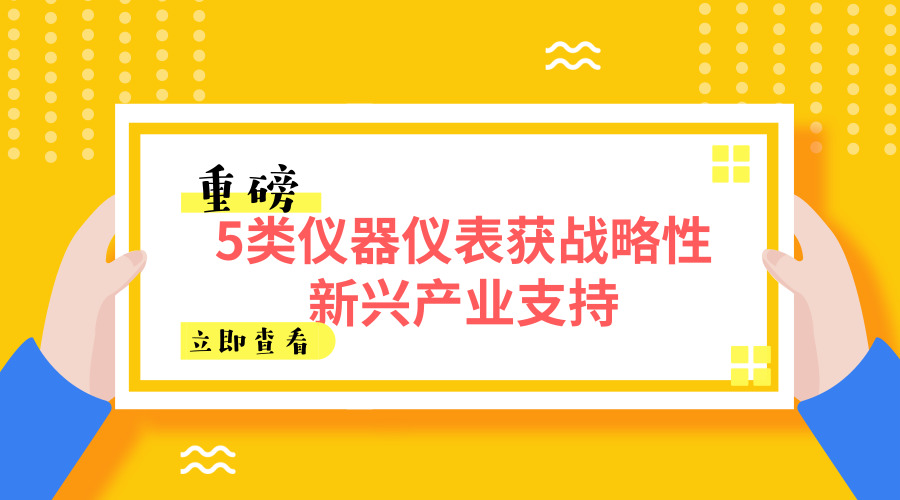 重磅

5类仪器仪表获战略性新兴产业支持

立即查看